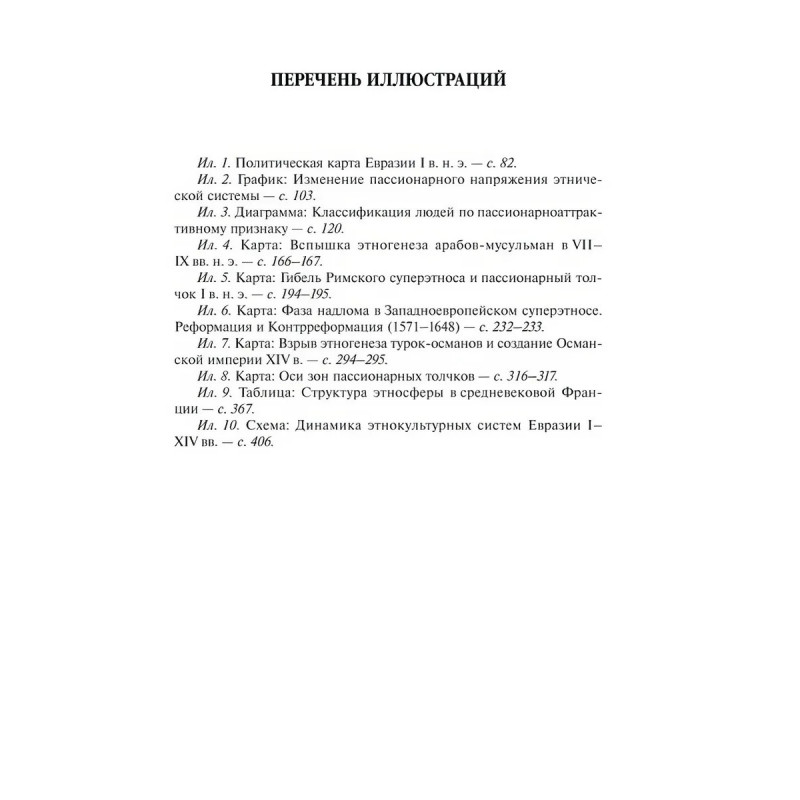 ПЕРЕЧЕНЬ ИЛЛЮСТРАЦИЙ

Ил. 1. Политическая карта Евразии I в. н. э. — с. 82.

Ил. 2. График: Изменение пассионарного напряжения этнической системы — с. 103.

Ил. 3. Диаграмма: Классификация людей по пассионарноаттрактивному признаку — с. 120.

Ил. 4. Карта: Вспышка этногенеза арабов-мусульман в VII–IX вв. н. э. — с. 166–167.

Ил. 5. Карта: Гибель Римского суперэтноса и пассионарный толчок I в. н. э. — с. 194–195.

Ил. 6. Карта: Фаза надлома в Западноевропейском суперэтносе. Реформация и Контрреформация (1571–1648) — с. 232–233.

Ил. 7. Карта: Взрыв этногенеза турок-османов и создание Османской империи XIV в. — с. 294–295.

Ил. 8. Карта: Оси зон пассионарных толчков — с. 316–317.

Ил. 9. Таблица: Структура этносферы в средневековой Франции — с. 367.

Ил. 10. Схема: Динамика этнокультурных систем Евразии I–XIV вв. — с. 406.